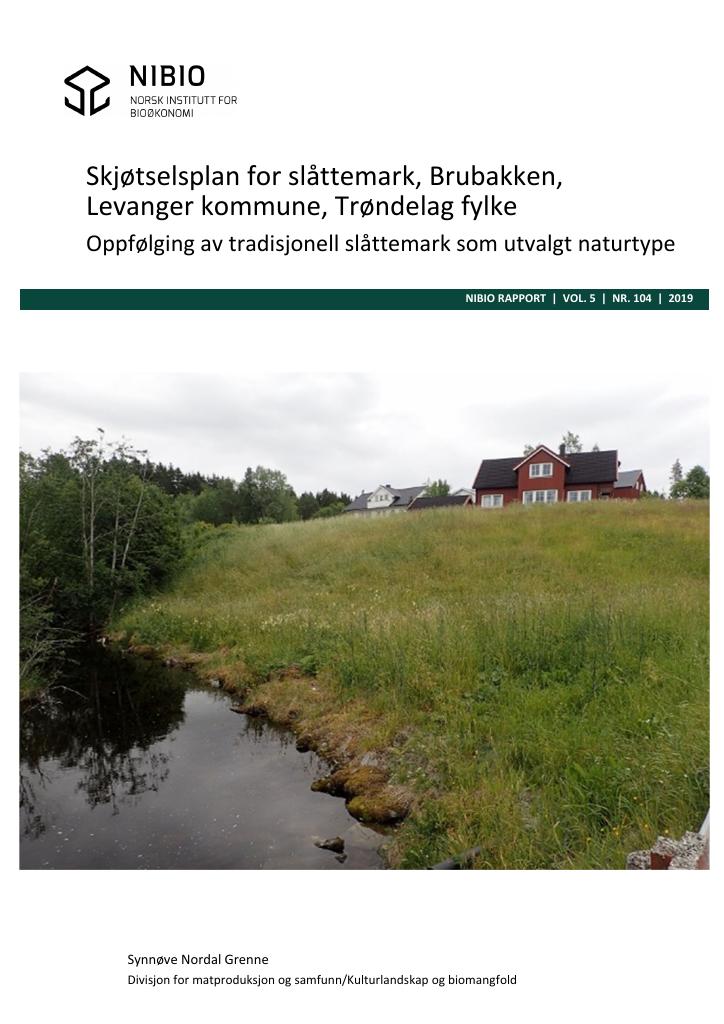 NIBIO
NORSK INSTITUTT FOR BIOØKONOMI

Skjøtselsplan for slåttemark, Brubakken, Levanger kommune, Trøndelag fylke

Oppfølging av tradisjonell slåttemark som utvalgt naturtype

NIBIO RAPPORT | VOL. 5 | NR. 104 | 2019

Synnøve Nordal Grenne
Divisjon for matproduksjon og samfunn/Kulturlandskap og biomangfold